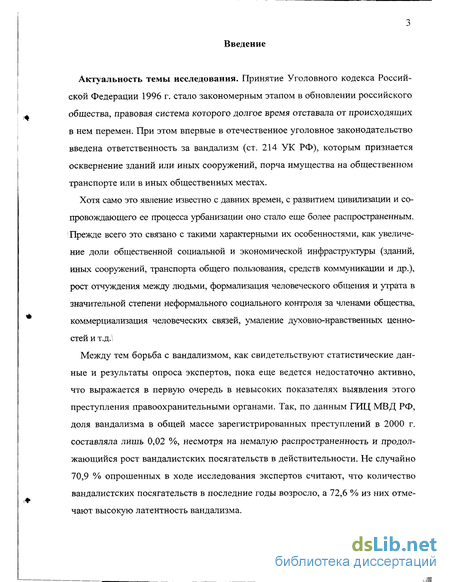 3

Введение

Актуальность темы исследования. Принятие Уголовного кодекса Российской Федерации 1996 г. стало закономерным этапом в обновлении российского общества, правовая система которого долгое время отставала от происходящих в нем перемен. При этом впервые в отечественное уголовное законодательство введена ответственность за вандализм (ст. 214 УК РФ), которым признается осквернение зданий или иных сооружений, порча имущества на общественном транспорте или в иных общественных местах.

Хотя само это явление известно с давних времен, с развитием цивилизации и сопровождающего ее процесса урбанизации оно стало еще более распространенным. Прежде всего это связано с такими характерными их особенностями, как увеличение доли общественной социальной и экономической инфраструктуры (зданий, иных сооружений, транспорта общего пользования, средств коммуникации и др.), рост отчуждения между людьми, формализация человеческого общения и утрата в значительной степени неформального социального контроля за членами общества, коммерциализация человеческих связей, умаление духовно-нравственных ценностей и т.д.

Между тем борьба с вандализмом, как свидетельствуют статистические данные и результаты опроса экспертов, пока еще ведется недостаточно активно, что выражается в первую очередь в невысоких показателях выявления этого преступления правоохранительными органами. Так, по данным ГИЦ МВД РФ, доля вандализма в общей массе зарегистрированных преступлений в 2000 г. составляла лишь 0,02 %, несмотря на немалую распространенность и продолжающийся рост вандалистских посягательств в действительности. Не случайно 70,9 % опрошенных в ходе исследования экспертов считают, что количество вандалистских посягательств в последние годы возросло, а 72,6 % из них отмечают высокую латентность вандализма.

dsLib.net
библиотека диссертаций